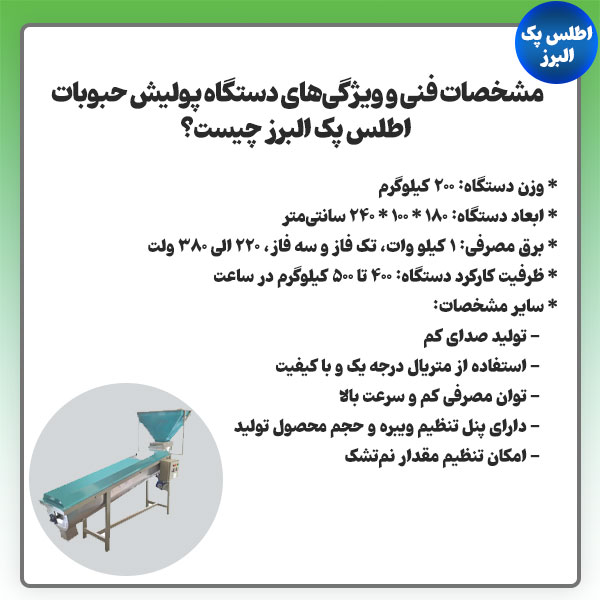 اطلس پک البرز

مشخصات فنی و ویژگی‌های دستگاه پولیش حبوبات اطلس پک البرز چیست؟

* وزن دستگاه: ۲۰۰ کیلوگرم
* ابعاد دستگاه: ۱۸۰ * ۱۰۰ * ۲۴۰ سانتی‌متر
* برق مصرفی: ۱ کیلو وات، تک فاز و سه فاز، ۲۲۰ الی ۳۸۰ ولت
* ظرفیت کارکرد دستگاه: ۴۰۰ تا ۵۰۰ کیلوگرم در ساعت
* سایر مشخصات:
- تولید صدای کم
- استفاده از متریال درجه یک و با کیفیت
- توان مصرفی کم و سرعت بالا
- دارای پنل تنظیم ویبره و حجم محصول تولید
- امکان تنظیم مقدار نم‌تشک